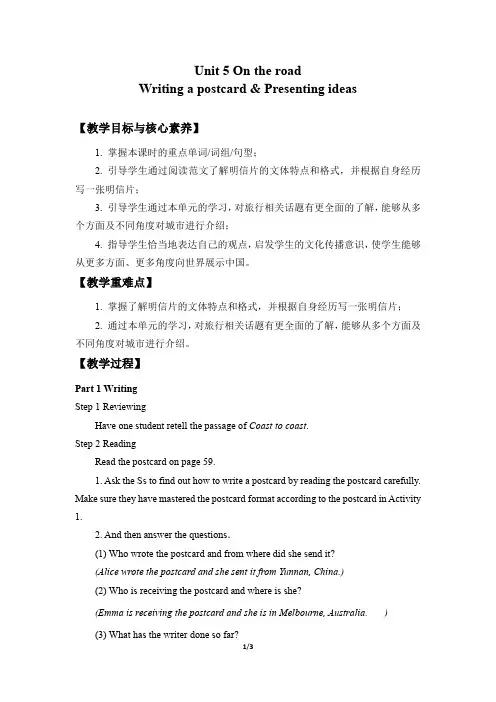 Unit 5 On the road
Writing a postcard & Presenting ideas

【教学目标与核心素养】

1. 掌握本课时的重点单词/词组/句型；

2. 引导学生通过阅读范文了解明信片的文体特点和格式，并根据自身经历写一张明信片；

3. 引导学生通过本单元的学习，对旅行相关话题有更全面的了解，能够从多个方面及不同角度对城市进行介绍；

4. 指导学生恰当地表达自己的观点，启发学生的文化传播意识，使学生能够从更多方面、更多角度向世界展示中国。

【教学重难点】

1. 掌握了解明信片的文体特点和格式，并根据自身经历写一张明信片；

2. 通过本单元的学习，对旅行相关话题有更全面的了解，能够从多个方面及不同角度对城市进行介绍。

【教学过程】

Part 1 Writing

Step 1 Reviewing

Have one student retell the passage of Coast to coast.

Step 2 Reading

Read the postcard on page 59.

1. Ask the Ss to find out how to write a postcard by reading the postcard carefully. Make sure they have mastered the postcard format according to the postcard in Activity 1.

2. And then answer the questions.

(1) Who wrote the postcard and from where did she send it?

(Alice wrote the postcard and she sent it from Yunnan, China.)

(2) Who is receiving the postcard and where is she?

(Emma is receiving the postcard and she is in Melbourne, Australia. )

(3) What has the writer done so far?

1/3